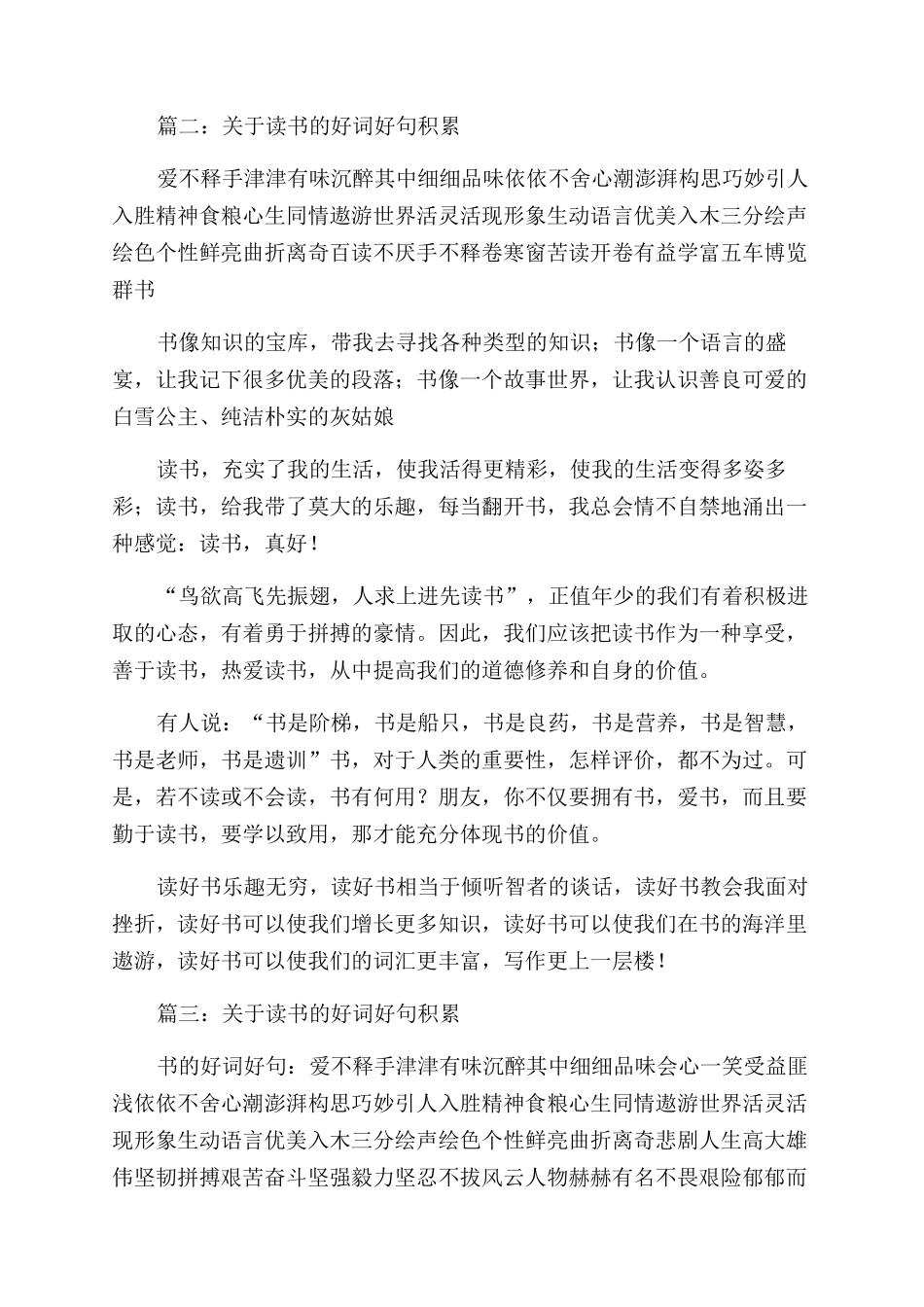 篇二：关于读书的好词好句积累

爱不释手津津有味沉醉其中细细品味依依不舍心潮澎湃构思巧妙引人入胜精神食粮心生同情遨游世界活灵活现形象生动语言优美入木三分绘声绘色个性鲜亮曲折离奇百读不厌手不释卷寒窗苦读开卷有益学富五车博览群书

书像知识的宝库，带我去寻找各种类型的知识；书像一个语言的盛宴，让我记下很多优美的段落；书像一个故事世界，让我认识善良可爱的白雪公主、纯洁朴实的灰姑娘

读书，充实了我的生活，使我活得更精彩，使我的生活变得多姿多彩；读书，给我带了莫大的乐趣，每当翻开书，我总会情不自禁地涌出一种感觉：读书，真好！

“鸟欲高飞先振翅，人求上进先读书”，正值年少的我们有着积极进取的心态，有着勇于拼搏的豪情。因此，我们应该把读书作为一种享受，善于读书，热爱读书，从中提高我们的道德修养和自身的价值。

有人说：“书是阶梯，书是船只，书是良药，书是营养，书是智慧，书是老师，书是遗训”书，对于人类的重要性，怎样评价，都不为过。可是，若不读或不会读，书有何用？朋友，你不仅要拥有书，爱书，而且要勤于读书，要学以致用，那才能充分体现书的价值。

读好书乐趣无穷，读好书相当于倾听智者的谈话，读好书教会我面对挫折，读好书可以使我们增长更多知识，读好书可以使我们在书的海洋里遨游，读好书可以使我们的词汇更丰富，写作更上一层楼！

篇三：关于读书的好词好句积累

书的好词好句：爱不释手津津有味沉醉其中细细品味会心一笑受益匪浅依依不舍心潮澎湃构思巧妙引人入胜精神食粮心生同情遨游世界活灵活现形象生动语言优美入木三分绘声绘色个性鲜亮曲折离奇悲剧人生高大雄伟坚韧拼搏艰苦奋斗坚强毅力坚忍不拔风云人物赫赫有名不畏艰险郁郁而